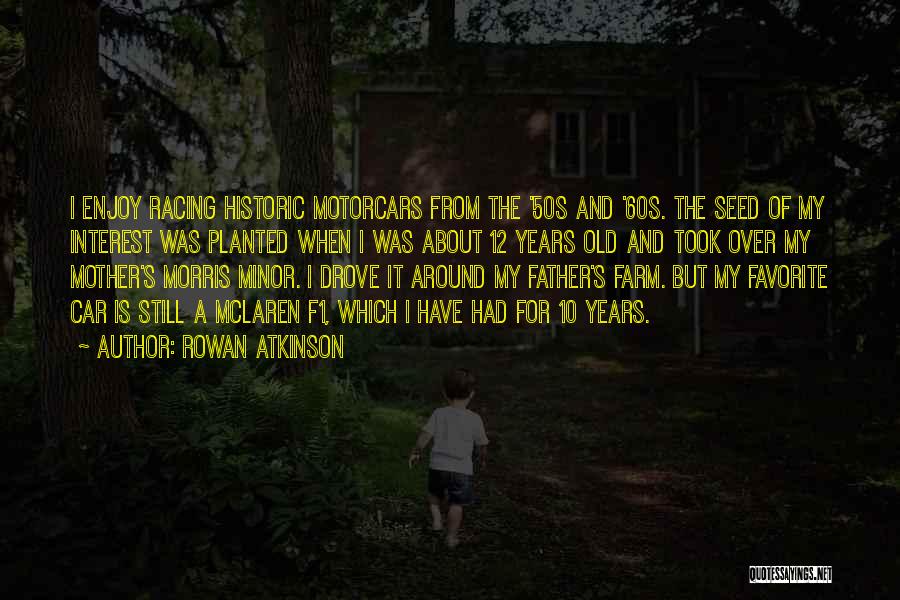 I ENJOY RACING HISTORIC MOTORCARS FROM THE '50S AND '60S. THE SEED OF MY INTEREST WAS PLANTED WHEN I WAS ABOUT 12 YEARS OLD AND TOOK OVER MY MOTHER'S MORRIS MINOR. I DROVE IT AROUND MY FATHER'S FARM. BUT MY FAVORITE CAR IS STILL A MCLAREN F1, WHICH I HAVE HAD FOR 10 YEARS.

~ AUTHOR: ROWAN ATKINSON

QUOTESSAYINGS.NET